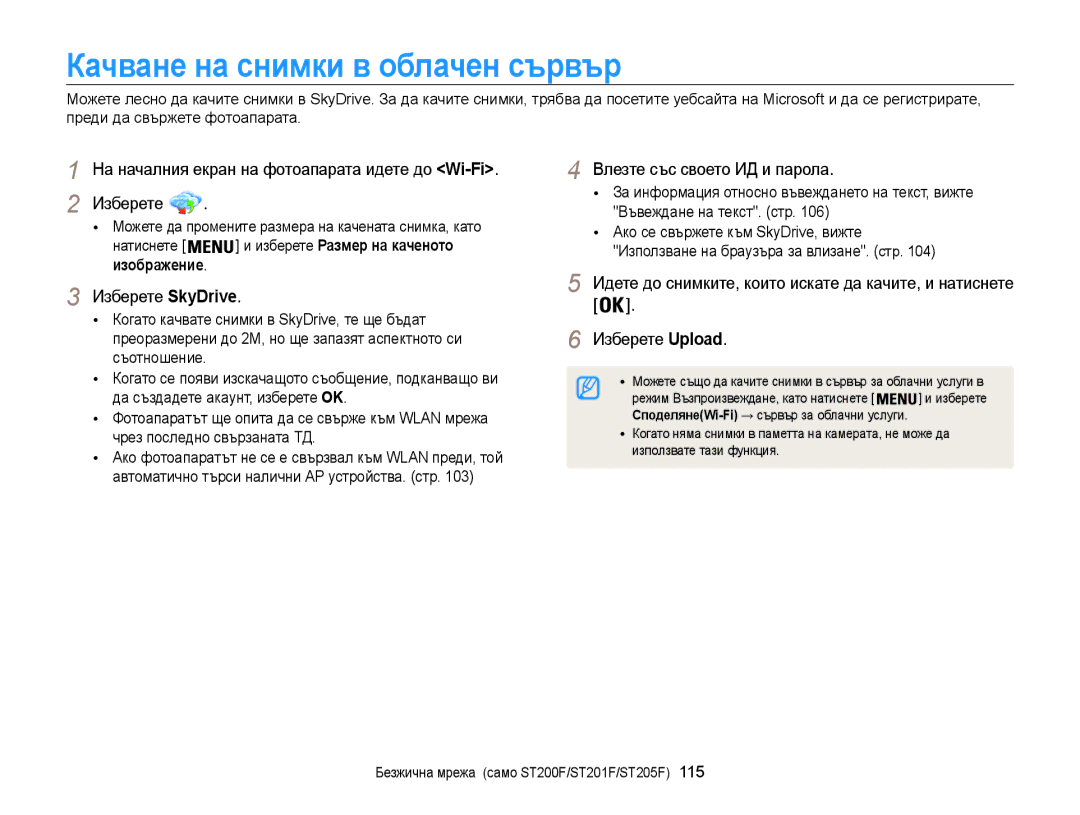 Качване на снимки в облачен сървър

Можете лесно да качите снимки в SkyDrive. За да качите снимки, трябва да посетите уебсайта на Microsoft и да се регистрирате, преди да свържете фотоапарата.

1 На началния екран на фотоапарата идете до <Wi-Fi>.

2 Изберете .
• Можете да промените размера на качената снимка, като натиснете [MENU] и изберете Размер на каченото изображение.

3 Изберете SkyDrive.
• Когато качвате снимки в SkyDrive, те ще бъдат преоразмерени до 2M, но ще запазят аспектното си съотношение.
• Когато се появи изскачащото съобщение, подканващо ви да създадете акаунт, изберете OK.
• Фотоапаратът ще опита да се свърже към WLAN мрежа чрез последно свързаната ТД.
• Ако фотоапаратът не се е свързвал към WLAN преди, той автоматично търси налични AP устройства. (стр. 103)

4 Влезте със своето ИД и парола.
• За информация относно въвеждането на текст, вижте "Въвеждане на текст". (стр. 106)
• Ако се свържете към SkyDrive, вижте "Използване на браузъра за влизане". (стр. 104)

5 Идете до снимките, които искате да качите, и натиснете [OK].

6 Изберете Upload.

• Можете също да качите снимки в сървър за облачни услуги в режим Възпроизвеждане, като натиснете [MENU] и изберете Споделяне(Wi-Fi) → сървър за облачни услуги.
• Когато няма снимки в паметта на камерата, не може да използвате тази функция.

Безжична мрежа (само ST200F/ST201F/ST205F) 115